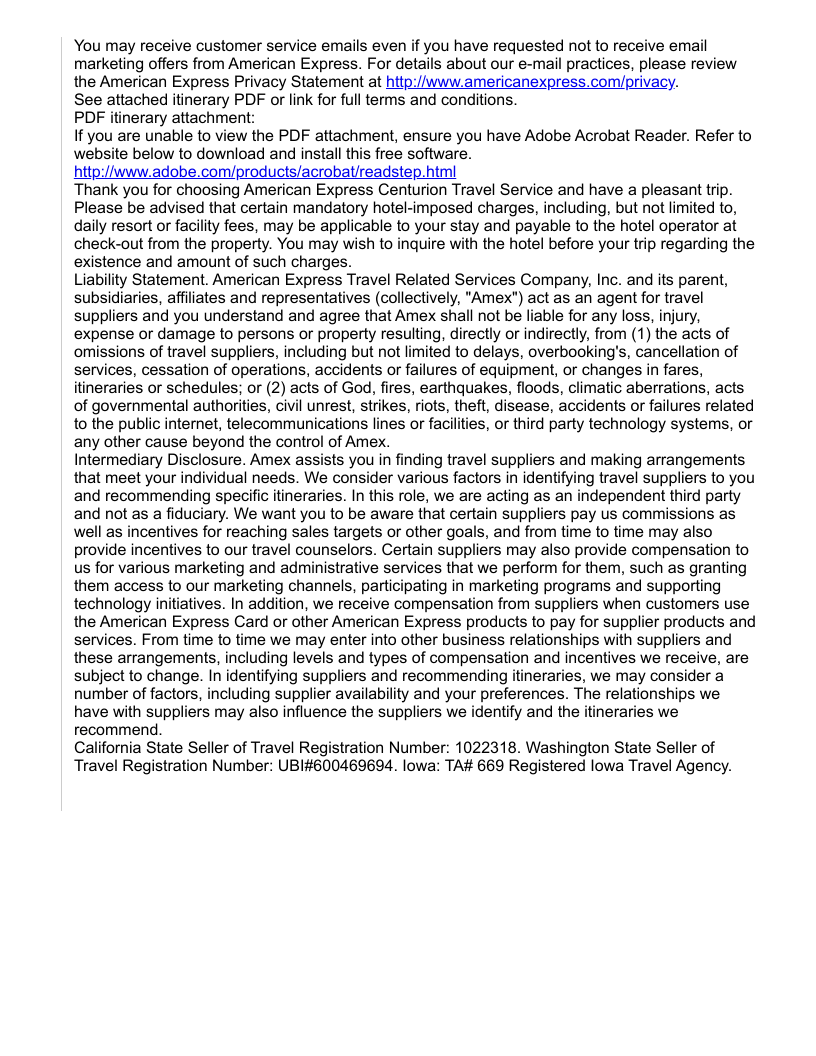 You may receive customer service emails even if you have requested not to receive email marketing offers from American Express. For details about our e-mail practices, please review the American Express Privacy Statement at http://www.americanexpress.com/privacy.
See attached itinerary PDF or link for full terms and conditions.
PDF itinerary attachment:
If you are unable to view the PDF attachment, ensure you have Adobe Acrobat Reader. Refer to website below to download and install this free software.
http://www.adobe.com/products/acrobat/readstep.html
Thank you for choosing American Express Centurion Travel Service and have a pleasant trip. Please be advised that certain mandatory hotel-imposed charges, including, but not limited to, daily resort or facility fees, may be applicable to your stay and payable to the hotel operator at check-out from the property. You may wish to inquire with the hotel before your trip regarding the existence and amount of such charges.
Liability Statement. American Express Travel Related Services Company, Inc. and its parent, subsidiaries, affiliates and representatives (collectively, "Amex") act as an agent for travel suppliers and you understand and agree that Amex shall not be liable for any loss, injury, expense or damage to persons or property resulting, directly or indirectly, from (1) the acts of omissions of travel suppliers, including but not limited to delays, overbooking's, cancellation of services, cessation of operations, accidents or failures of equipment, or changes in fares, itineraries or schedules; or (2) acts of God, fires, earthquakes, floods, climatic aberrations, acts of governmental authorities, civil unrest, strikes, riots, theft, disease, accidents or failures related to the public internet, telecommunications lines or facilities, or third party technology systems, or any other cause beyond the control of Amex.
Intermediary Disclosure. Amex assists you in finding travel suppliers and making arrangements that meet your individual needs. We consider various factors in identifying travel suppliers to you and recommending specific itineraries. In this role, we are acting as an independent third party and not as a fiduciary. We want you to be aware that certain suppliers pay us commissions as well as incentives for reaching sales targets or other goals, and from time to time may also provide incentives to our travel counselors. Certain suppliers may also provide compensation to us for various marketing and administrative services that we perform for them, such as granting them access to our marketing channels, participating in marketing programs and supporting technology initiatives. In addition, we receive compensation from suppliers when customers use the American Express Card or other American Express products to pay for supplier products and services. From time to time we may enter into other business relationships with suppliers and these arrangements, including levels and types of compensation and incentives we receive, are subject to change. In identifying suppliers and recommending itineraries, we may consider a number of factors, including supplier availability and your preferences. The relationships we have with suppliers may also influence the suppliers we identify and the itineraries we recommend.
California State Seller of Travel Registration Number: 1022318. Washington State Seller of Travel Registration Number: UBI#600469694. Iowa: TA# 669 Registered Iowa Travel Agency.